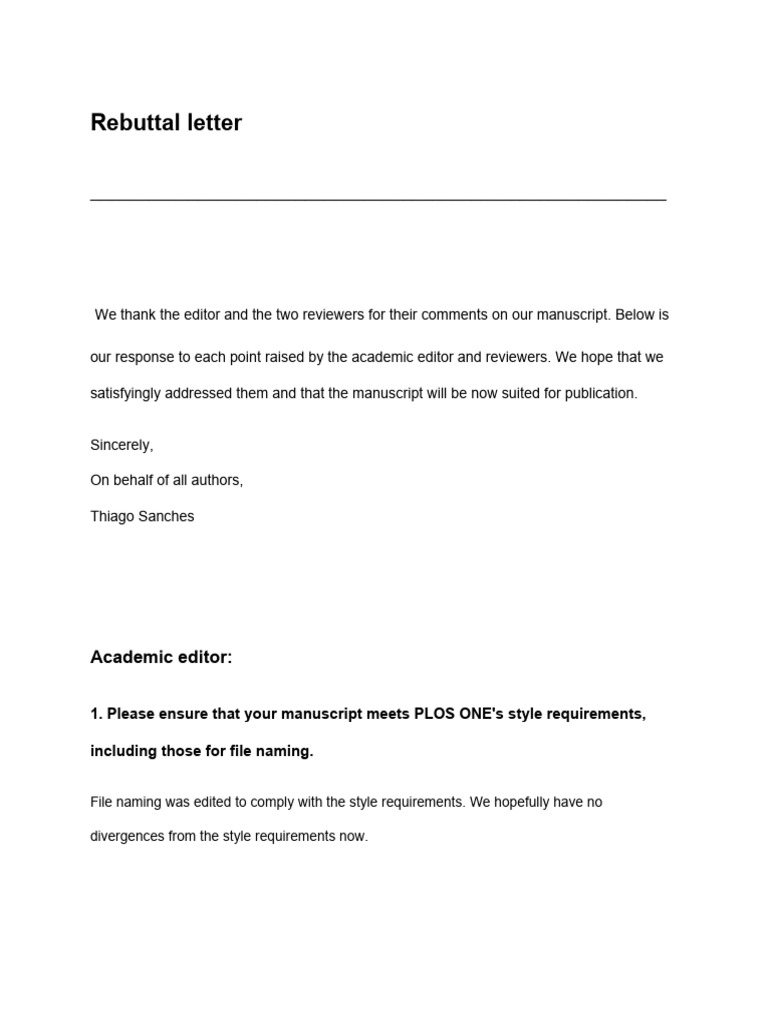 Rebuttal letter

We thank the editor and the two reviewers for their comments on our manuscript. Below is our response to each point raised by the academic editor and reviewers. We hope that we satisfyingly addressed them and that the manuscript will be now suited for publication.

Sincerely,
On behalf of all authors,
Thiago Sanches

Academic editor:

1. Please ensure that your manuscript meets PLOS ONE's style requirements, including those for file naming.

File naming was edited to comply with the style requirements. We hopefully have no divergences from the style requirements now.